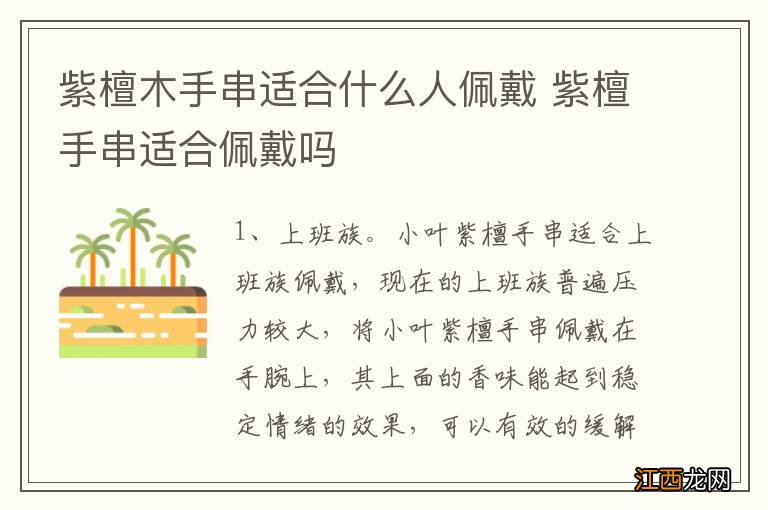 紫檀木手串适合什么人佩戴 紫檀手串适合佩戴吗

1、上班族。小叶紫檀手串适合上班族佩戴，现在的上班族普遍压力较大，将小叶紫檀手串佩戴在手腕上，其上面的香味能起到稳定情绪的效果，可以有效的缓解

江西龙网